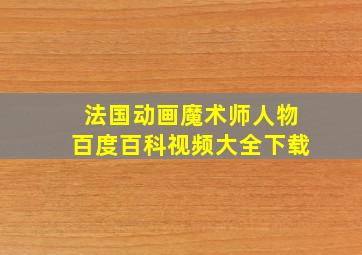 法国动画魔术师人物
百度百科视频大全下载